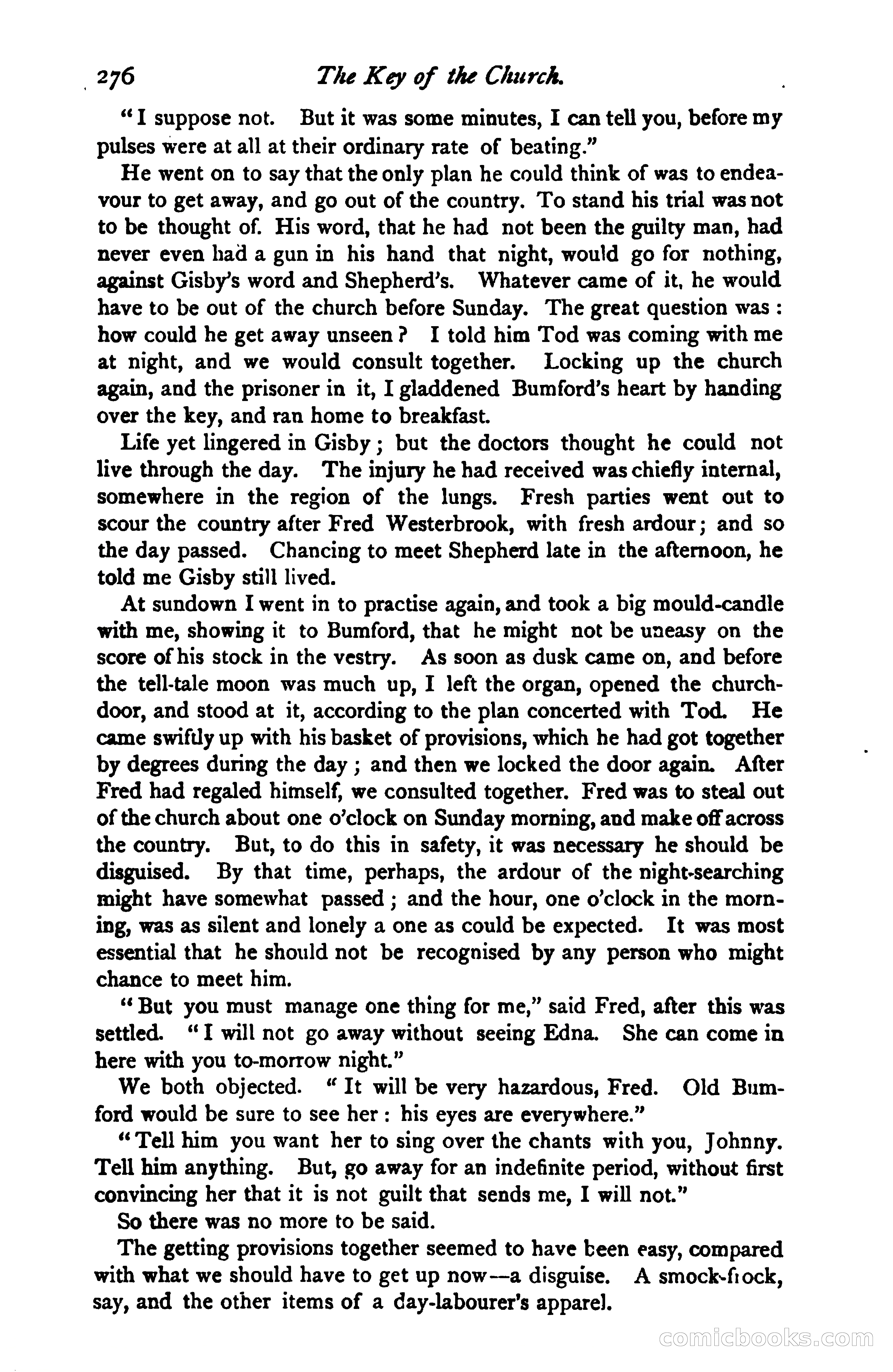 276 The Key of the Church.

"I suppose not. But it was some minutes, I can tell you, before my pulses were at all at their ordinary rate of beating."

He went on to say that the only plan he could think of was to endeavour to get away, and go out of the country. To stand his trial was not to be thought of. His word, that he had not been the guilty man, had never even had a gun in his hand that night, would go for nothing, against Gisby's word and Shepherd's. Whatever came of it, he would have to be out of the church before Sunday. The great question was: how could he get away unseen? I told him Tod was coming with me at night, and we would consult together. Locking up the church again, and the prisoner in it, I gladdened Bumford's heart by handing over the key, and ran home to breakfast.

Life yet lingered in Gisby; but the doctors thought he could not live through the day. The injury he had received was chiefly internal, somewhere in the region of the lungs. Fresh parties went out to scour the country after Fred Westerbrook, with fresh ardour; and so the day passed. Chancing to meet Shepherd late in the afternoon, he told me Gisby still lived.

At sundown I went in to practise again, and took a big mould-candle with me, showing it to Bumford, that he might not be uneasy on the score of his stock in the vestry. As soon as dusk came on, and before the tell-tale moon was much up, I left the organ, opened the church-door, and stood at it, according to the plan concerted with Tod. He came swiftly up with his basket of provisions, which he had got together by degrees during the day; and then we locked the door again. After Fred had regaled himself, we consulted together. Fred was to steal out of the church about one o'clock on Sunday morning, and make off across the country. But, to do this in safety, it was necessary he should be disguised. By that time, perhaps, the ardour of the night-searching might have somewhat passed; and the hour, one o'clock in the morning, was as silent and lonely a one as could be expected. It was most essential that he should not be recognised by any person who might chance to meet him.

"But you must manage one thing for me," said Fred, after this was settled. "I will not go away without seeing Edna. She can come in here with you to-morrow night."

We both objected. "It will be very hazardous, Fred. Old Bumford would be sure to see her: his eyes are everywhere."

"Tell him you want her to sing over the chants with you, Johnny. Tell him anything. But, go away for an indefinite period, without first convincing her that it is not guilt that sends me, I will not."

So there was no more to be said.

The getting provisions together seemed to have been easy, compared with what we should have to get up now—a disguise. A smock-frock, say, and the other items of a day-labourer's apparel.

comicbooks.com